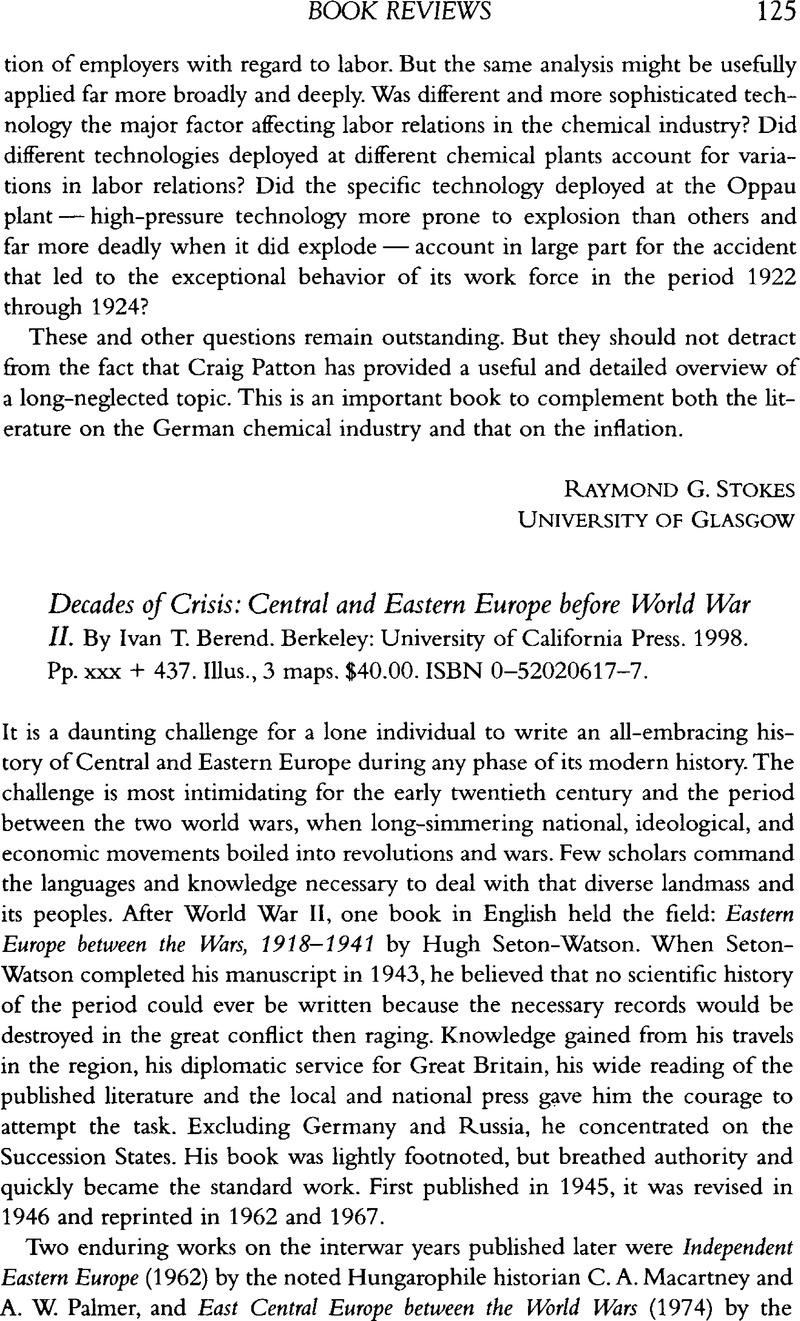 BOOK REVIEWS 125

tion of employers with regard to labor. But the same analysis might be usefully applied far more broadly and deeply. Was different and more sophisticated technology the major factor affecting labor relations in the chemical industry? Did different technologies deployed at different chemical plants account for variations in labor relations? Did the specific technology deployed at the Oppau plant — high-pressure technology more prone to explosion than others and far more deadly when it did explode — account in large part for the accident that led to the exceptional behavior of its work force in the period 1922 through 1924?

These and other questions remain outstanding. But they should not detract from the fact that Craig Patton has provided a useful and detailed overview of a long-neglected topic. This is an important book to complement both the literature on the German chemical industry and that on the inflation.

RAYMOND G. STOKES
UNIVERSITY OF GLASGOW

Decades of Crisis: Central and Eastern Europe before World War II. By Ivan T. Berend. Berkeley: University of California Press. 1998. Pp. xxx + 437. Illus., 3 maps. $40.00. ISBN 0–52020617–7.

It is a daunting challenge for a lone individual to write an all-embracing history of Central and Eastern Europe during any phase of its modern history. The challenge is most intimidating for the early twentieth century and the period between the two world wars, when long-simmering national, ideological, and economic movements boiled into revolutions and wars. Few scholars command the languages and knowledge necessary to deal with that diverse landmass and its peoples. After World War II, one book in English held the field: Eastern Europe between the Wars, 1918–1941 by Hugh Seton-Watson. When Seton-Watson completed his manuscript in 1943, he believed that no scientific history of the period could ever be written because the necessary records would be destroyed in the great conflict then raging. Knowledge gained from his travels in the region, his diplomatic service for Great Britain, his wide reading of the published literature and the local and national press gave him the courage to attempt the task. Excluding Germany and Russia, he concentrated on the Succession States. His book was lightly footnoted, but breathed authority and quickly became the standard work. First published in 1945, it was revised in 1946 and reprinted in 1962 and 1967.

Two enduring works on the interwar years published later were Independent Eastern Europe (1962) by the noted Hungarophile historian C. A. Macartney and A. W. Palmer, and East Central Europe between the World Wars (1974) by the